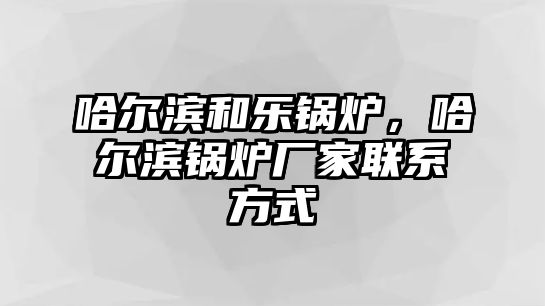 哈尔滨和乐锅炉，哈尔滨锅炉厂家联系方式